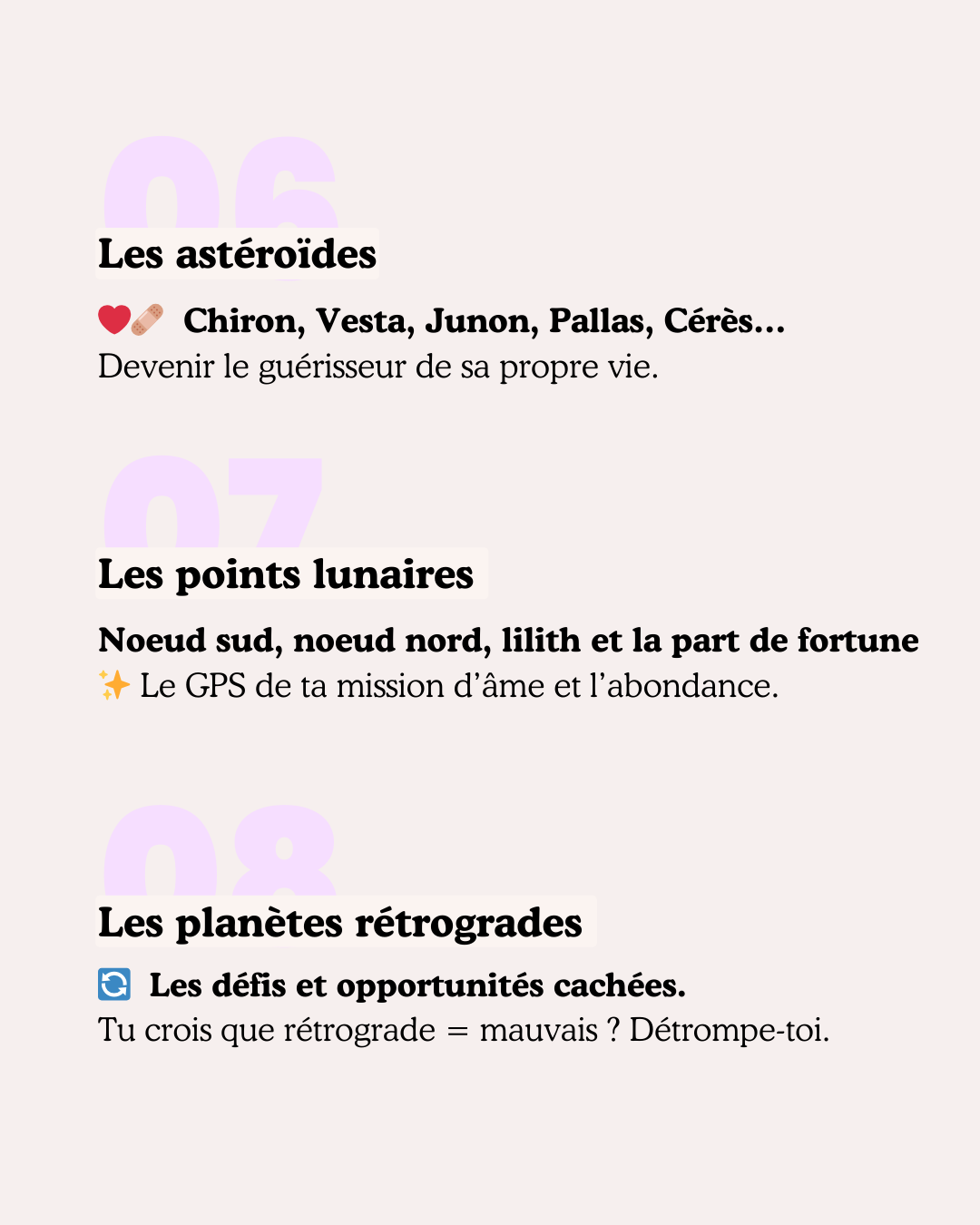 06
Les astéroïdes

❤️🩹 Chiron, Vesta, Junon, Pallas, Cérès...
Devenir le guérisseur de sa propre vie.

07
Les points lunaires

Noeud sud, noeud nord, lilith et la part de fortune
✨ Le GPS de ta mission d'âme et l'abondance.

08
Les planètes rétrogrades

🔄 Les défis et opportunités cachées.
Tu crois que rétrograde = mauvais ? Détrompe-toi.